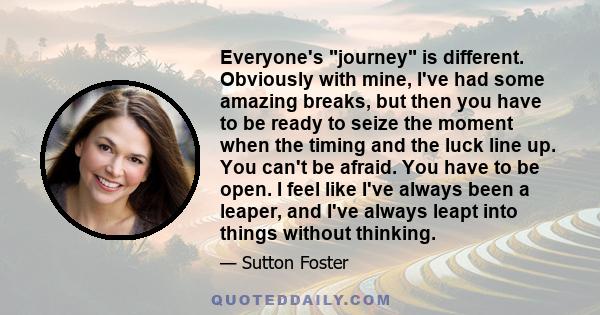 Everyone's "journey" is different. Obviously with mine, I've had some amazing breaks, but then you have to be ready to seize the moment when the timing and the luck line up. You can't be afraid. You have to be open. I feel like I've always been a leaper, and I've always leapt into things without thinking.

— Sutton Foster

QUOTEDDAILY.COM